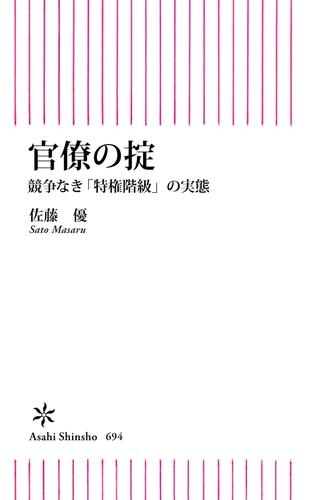 官僚の掟

競争なき「特権階級」の実態

佐藤　優
Sato Masaru

Asahi Shinsho　694